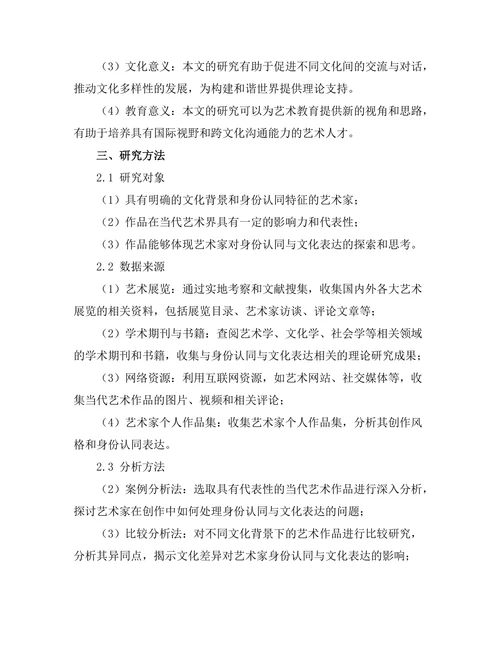 （3）文化意义：本文的研究有助于促进不同文化间的交流与对话，推动文化多样性的发展，为构建和谐世界提供理论支持。

（4）教育意义：本文的研究可以为艺术教育提供新的视角和思路，有助于培养具有国际视野和跨文化沟通能力的艺术人才。

三、研究方法

2.1 研究对象

（1）具有明确的文化背景和身份认同特征的艺术家；

（2）作品在当代艺术界具有一定的影响力和代表性；

（3）作品能够体现艺术家对身份认同与文化表达的探索和思考。

2.2 数据来源

（1）艺术展览：通过实地考察和文献搜集，收集国内外各大艺术展览的相关资料，包括展览目录、艺术家访谈、评论文章等；

（2）学术期刊与书籍：查阅艺术学、文化学、社会学等相关领域的学术期刊和书籍，收集与身份认同与文化表达相关的理论研究成果；

（3）网络资源：利用互联网资源，如艺术网站、社交媒体等，收集当代艺术作品的图片、视频和相关评论；

（4）艺术家个人作品集：收集艺术家个人作品集，分析其创作风格和身份认同表达。

2.3 分析方法

（2）案例分析法：选取具有代表性的当代艺术作品进行深入分析，探讨艺术家在创作中如何处理身份认同与文化表达的问题；

（3）比较分析法：对不同文化背景下的艺术作品进行比较研究，分析其异同点，揭示文化差异对艺术家身份认同与文化表达的影响；